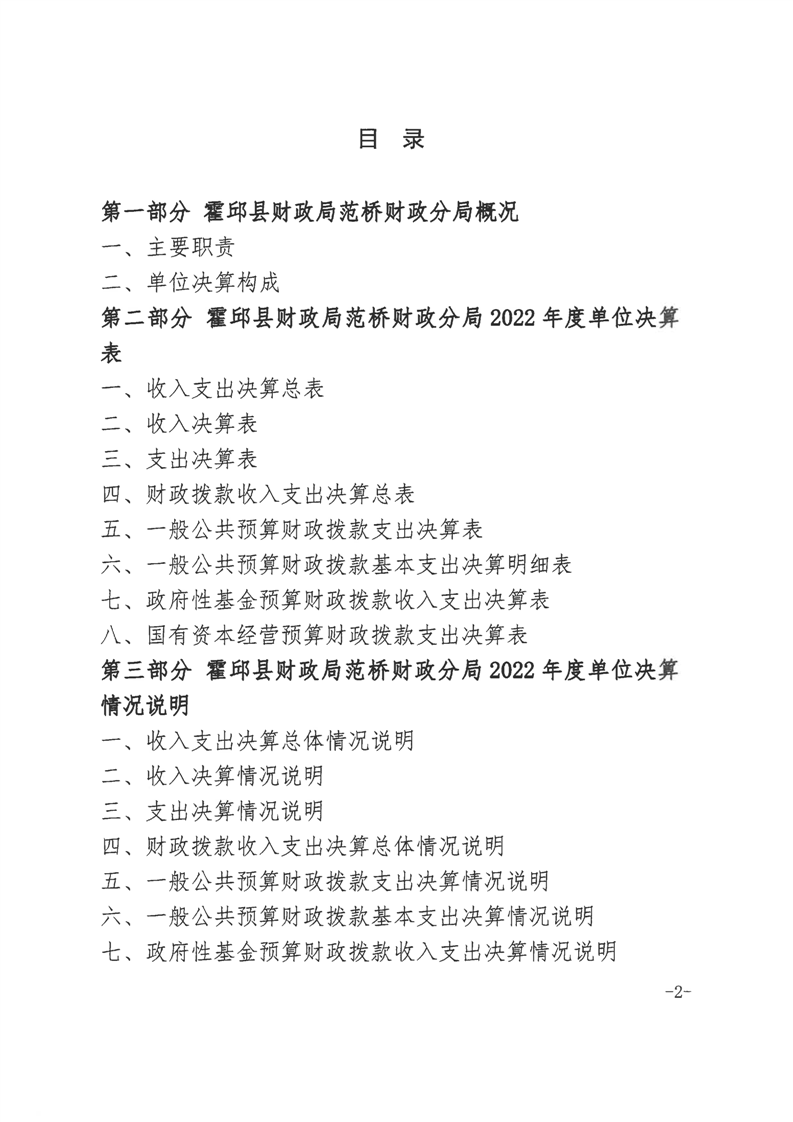 目 录

第一部分 霍邱县财政局范桥财政分局概况

一、主要职责

二、单位决算构成

第二部分 霍邱县财政局范桥财政分局 2022 年度单位决算表

一、收入支出决算总表

二、收入决算表

三、支出决算表

四、财政拨款收入支出决算总表

五、一般公共预算财政拨款支出决算表

六、一般公共预算财政拨款基本支出决算明细表

七、政府性基金预算财政拨款收入支出决算表

八、国有资本经营预算财政拨款支出决算表

第三部分 霍邱县财政局范桥财政分局 2022 年度单位决算情况说明

一、收入支出决算总体情况说明

二、收入决算情况说明

三、支出决算情况说明

四、财政拨款收入支出决算总体情况说明

五、一般公共预算财政拨款支出决算情况说明

六、一般公共预算财政拨款基本支出决算情况说明

七、政府性基金预算财政拨款收入支出决算情况说明

-2-